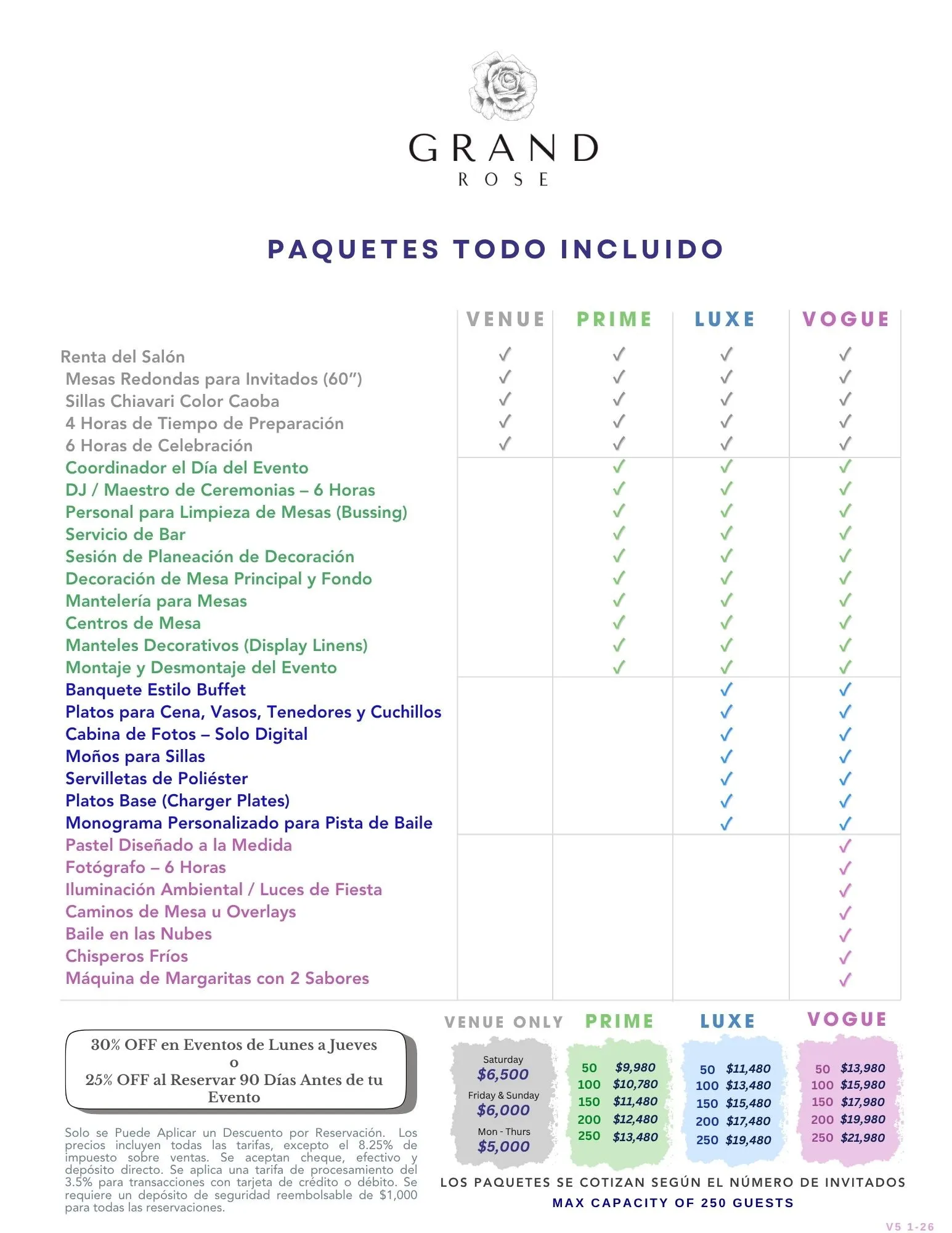 GRAND
ROSE

PAQUETES TODO INCLUIDO

|  | VENUE | PRIME | LUXE | VOGUE |
|---|---|---|---|---|
| Renta del Salón | ✓ | ✓ | ✓ | ✓ |
| Mesas Redondas para Invitados (60") | ✓ | ✓ | ✓ | ✓ |
| Sillas Chiavari Color Caoba | ✓ | ✓ | ✓ | ✓ |
| 4 Horas de Tiempo de Preparación | ✓ | ✓ | ✓ | ✓ |
| 6 Horas de Celebración | ✓ | ✓ | ✓ | ✓ |
| Coordinador el Día del Evento |  | ✓ | ✓ | ✓ |
| DJ / Maestro de Ceremonias – 6 Horas |  | ✓ | ✓ | ✓ |
| Personal para Limpieza de Mesas (Bussing) |  | ✓ | ✓ | ✓ |
| Servicio de Bar |  | ✓ | ✓ | ✓ |
| Sesión de Planeación de Decoración |  | ✓ | ✓ | ✓ |
| Decoración de Mesa Principal y Fondo |  | ✓ | ✓ | ✓ |
| Mantelería para Mesas |  | ✓ | ✓ | ✓ |
| Centros de Mesa |  | ✓ | ✓ | ✓ |
| Manteles Decorativos (Display Linens) |  | ✓ | ✓ | ✓ |
| Montaje y Desmontaje del Evento |  | ✓ | ✓ | ✓ |
| Banquete Estilo Buffet |  |  | ✓ | ✓ |
| Platos para Cena, Vasos, Tenedores y Cuchillos |  |  | ✓ | ✓ |
| Cabina de Fotos – Solo Digital |  |  | ✓ | ✓ |
| Moños para Sillas |  |  | ✓ | ✓ |
| Servilletas de Poliéster |  |  | ✓ | ✓ |
| Platos Base (Charger Plates) |  |  | ✓ | ✓ |
| Monograma Personalizado para Pista de Baile |  |  | ✓ | ✓ |
| Pastel Diseñado a la Medida |  |  |  | ✓ |
| Fotógrafo – 6 Horas |  |  |  | ✓ |
| Iluminación Ambiental / Luces de Fiesta |  |  |  | ✓ |
| Caminos de Mesa u Overlays |  |  |  | ✓ |
| Baile en las Nubes |  |  |  | ✓ |
| Chisperos Fríos |  |  |  | ✓ |
| Máquina de Margaritas con 2 Sabores |  |  |  | ✓ |

30% OFF en Eventos de Lunes a Jueves
o
25% OFF al Reservar 90 Días Antes de tu Evento

Solo se Puede Aplicar un Descuento por Reservación. Los precios incluyen todas las tarifas, excepto el 8.25% de impuesto sobre ventas. Se aceptan cheque, efectivo y depósito directo. Se aplica una tarifa de procesamiento del 3.5% para transacciones con tarjeta de crédito o débito. Se requiere un depósito de seguridad reembolsable de $1,000 para todas las reservaciones.

VENUE ONLY
Saturday
$6,500
Friday & Sunday
$6,000
Mon - Thurs
$5,000

PRIME
50 $9,980
100 $10,780
150 $11,480
200 $12,480
250 $13,480

LUXE
50 $11,480
100 $13,480
150 $15,480
200 $17,480
250 $19,480

VOGUE
50 $13,980
100 $15,980
150 $17,980
200 $19,980
250 $21,980

LOS PAQUETES SE COTIZAN SEGÚN EL NÚMERO DE INVITADOS
MAX CAPACITY OF 250 GUESTS

V5 1-26